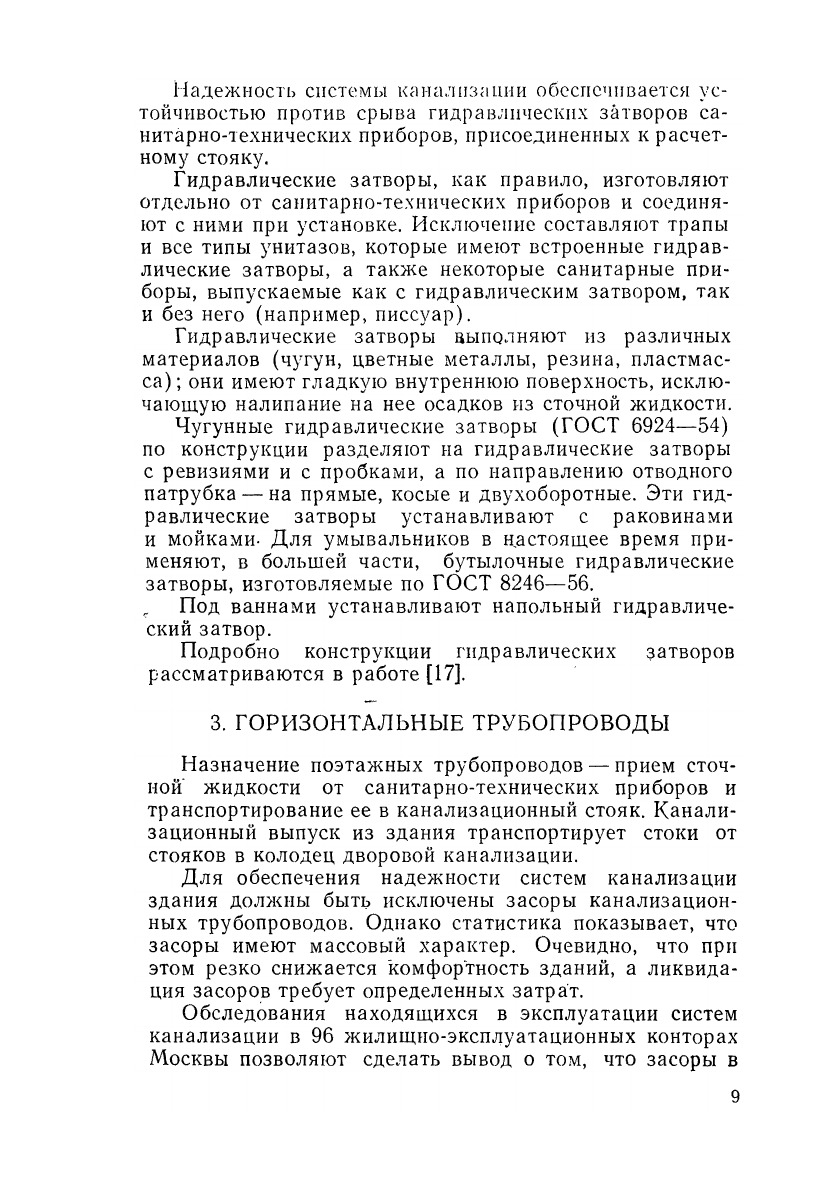 Надежность системы канализации обеспечивается устойчивостью против срыва гидравлических затворов санитарно-технических приборов, присоединенных к расчетному стояку.

Гидравлические затворы, как правило, изготовляют отдельно от санитарно-технических приборов и соединяют с ними при установке. Исключение составляют трапы и все типы унитазов, которые имеют встроенные гидравлические затворы, а также некоторые санитарные приборы, выпускаемые как с гидравлическим затвором, так и без него (например, писсуар).

Гидравлические затворы выполняют из различных материалов (чугун, цветные металлы, резина, пластмасса); они имеют гладкую внутреннюю поверхность, исключающую налипание на нее осадков из сточной жидкости.

Чугунные гидравлические затворы (ГОСТ 6924—54) по конструкции разделяют на гидравлические затворы с ревизиями и с пробками, а по направлению отводного патрубка — на прямые, косые и двухоборотные. Эти гидравлические затворы устанавливают с раковинами и мойками. Для умывальников в настоящее время применяют, в большей части, бутылочные гидравлические затворы, изготовляемые по ГОСТ 8246—56.

Под ваннами устанавливают напольный гидравлический затвор.

Подробно конструкции гидравлических затворов рассматриваются в работе [17].

3. ГОРИЗОНТАЛЬНЫЕ ТРУБОПРОВОДЫ

Назначение поэтажных трубопроводов — прием сточной жидкости от санитарно-технических приборов и транспортирование ее в канализационный стояк. Канализационный выпуск из здания транспортирует стоки от стояков в колодец дворовой канализации.

Для обеспечения надежности систем канализации здания должны быть исключены засоры канализационных трубопроводов. Однако статистика показывает, что засоры имеют массовый характер. Очевидно, что при этом резко снижается комфортность зданий, а ликвидация засоров требует определенных затрат.

Обследования находящихся в эксплуатации систем канализации в 96 жилищно-эксплуатационных конторах Москвы позволяют сделать вывод о том, что засоры в

9